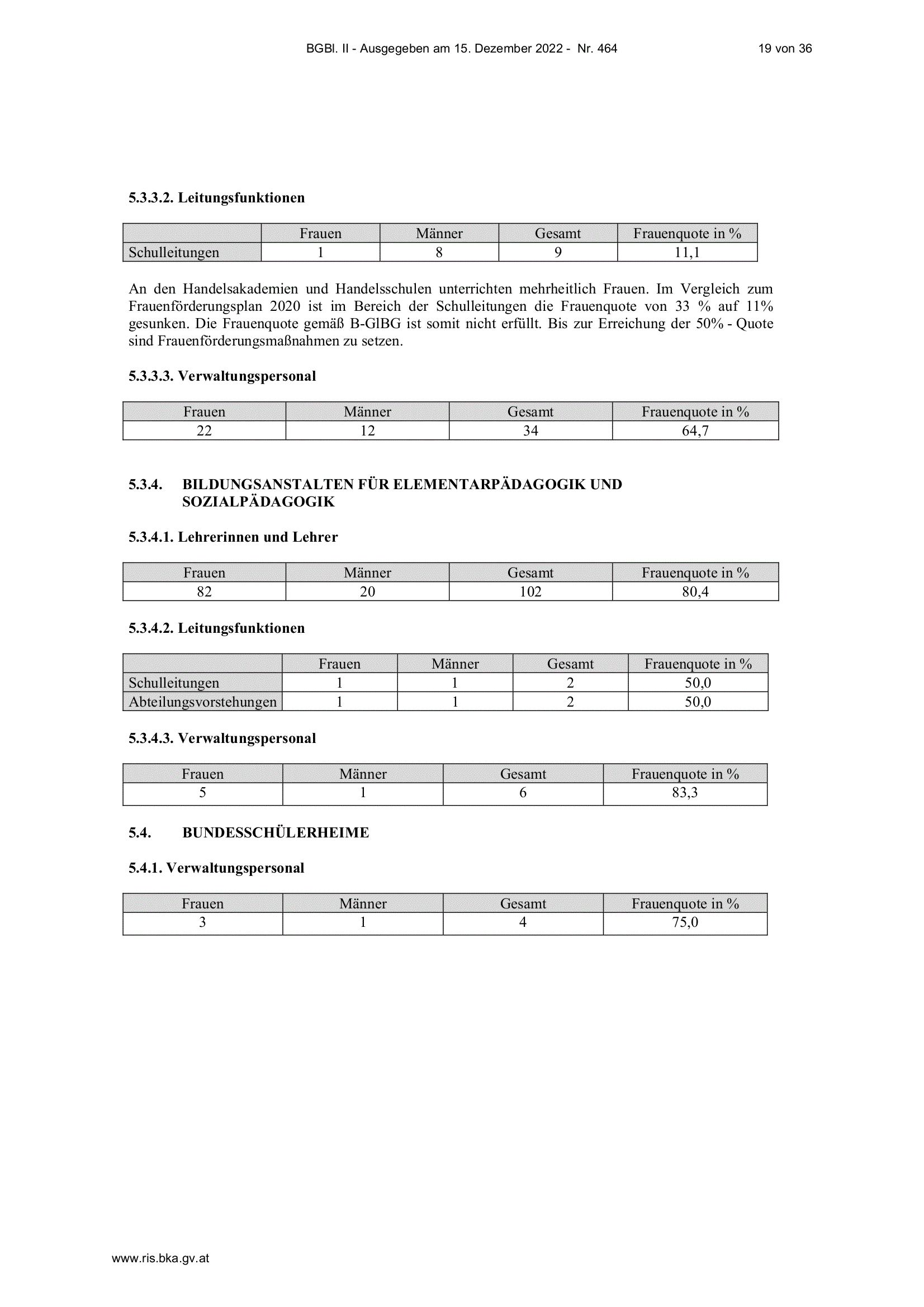 BGBl. II - Ausgegeben am 15. Dezember 2022 - Nr. 464 19 von 36

5.3.3.2. Leitungsfunktionen

| | Frauen | Männer | Gesamt | Frauenquote in % |
|---|---|---|---|---|
| Schulleitungen | 1 | 8 | 9 | 11,1 |

An den Handelsakademien und Handelsschulen unterrichten mehrheitlich Frauen. Im Vergleich zum Frauenförderungsplan 2020 ist im Bereich der Schulleitungen die Frauenquote von 33 % auf 11% gesunken. Die Frauenquote gemäß B-GlBG ist somit nicht erfüllt. Bis zur Erreichung der 50% - Quote sind Frauenförderungsmaßnahmen zu setzen.

5.3.3.3. Verwaltungspersonal

| Frauen | Männer | Gesamt | Frauenquote in % |
|---|---|---|---|
| 22 | 12 | 34 | 64,7 |

5.3.4. BILDUNGSANSTALTEN FÜR ELEMENTARPÄDAGOGIK UND SOZIALPÄDAGOGIK

5.3.4.1. Lehrerinnen und Lehrer

| Frauen | Männer | Gesamt | Frauenquote in % |
|---|---|---|---|
| 82 | 20 | 102 | 80,4 |

5.3.4.2. Leitungsfunktionen

| | Frauen | Männer | Gesamt | Frauenquote in % |
|---|---|---|---|---|
| Schulleitungen | 1 | 1 | 2 | 50,0 |
| Abteilungsvorstehungen | 1 | 1 | 2 | 50,0 |

5.3.4.3. Verwaltungspersonal

| Frauen | Männer | Gesamt | Frauenquote in % |
|---|---|---|---|
| 5 | 1 | 6 | 83,3 |

5.4. BUNDESSCHÜLERHEIME

5.4.1. Verwaltungspersonal

| Frauen | Männer | Gesamt | Frauenquote in % |
|---|---|---|---|
| 3 | 1 | 4 | 75,0 |

www.ris.bka.gv.at